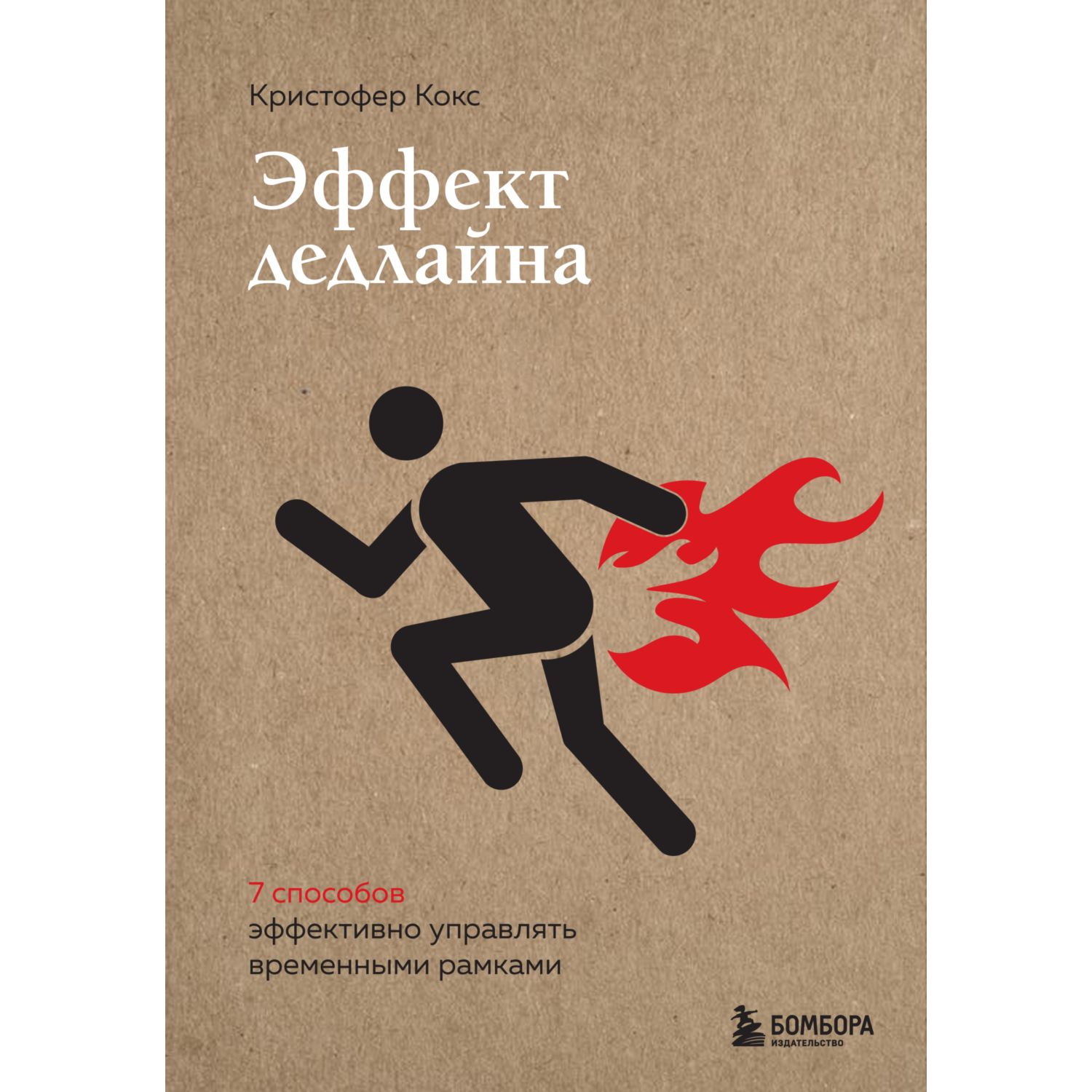 Кристофер Кокс

Эффект дедлайна

7 способов
эффективно управлять временными рамками

БОМБОРА
ИЗДАТЕЛЬСТВО